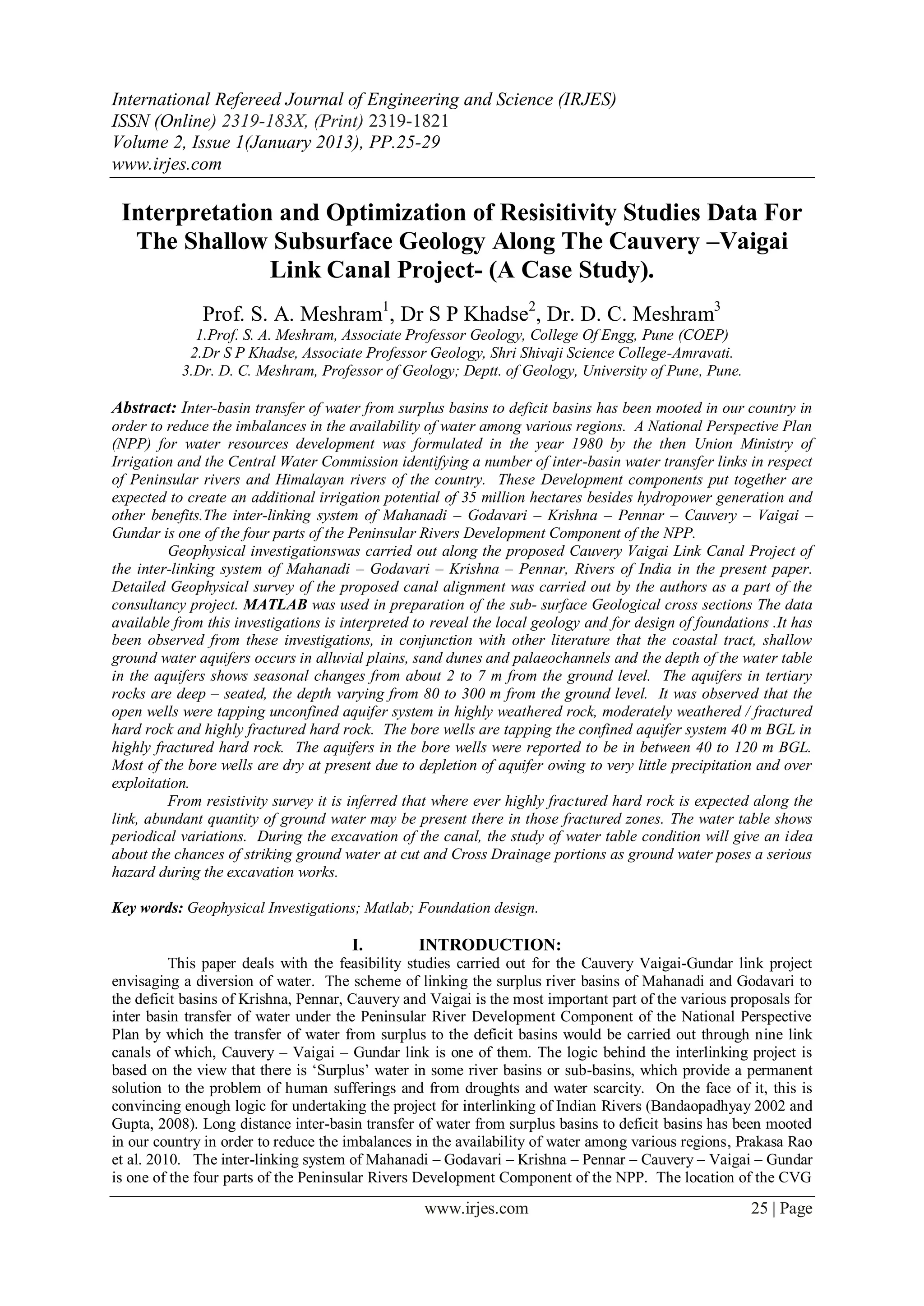 International Refereed Journal of Engineering and Science (IRJES)
ISSN (Online) 2319-183X, (Print) 2319-1821
Volume 2, Issue 1(January 2013), PP.25-29
www.irjes.com

Interpretation and Optimization of Resisitivity Studies Data For The Shallow Subsurface Geology Along The Cauvery –Vaigai Link Canal Project- (A Case Study).

Prof. S. A. Meshram$^1$, Dr S P Khadse$^2$, Dr. D. C. Meshram$^3$
1.Prof. S. A. Meshram, Associate Professor Geology, College Of Engg, Pune (COEP)
2.Dr S P Khadse, Associate Professor Geology, Shri Shivaji Science College-Amravati.
3.Dr. D. C. Meshram, Professor of Geology; Deptt. of Geology, University of Pune, Pune.

Abstract: Inter-basin transfer of water from surplus basins to deficit basins has been mooted in our country in order to reduce the imbalances in the availability of water among various regions. A National Perspective Plan (NPP) for water resources development was formulated in the year 1980 by the then Union Ministry of Irrigation and the Central Water Commission identifying a number of inter-basin water transfer links in respect of Peninsular rivers and Himalayan rivers of the country. These Development components put together are expected to create an additional irrigation potential of 35 million hectares besides hydropower generation and other benefits.The inter-linking system of Mahanadi – Godavari – Krishna – Pennar – Cauvery – Vaigai – Gundar is one of the four parts of the Peninsular Rivers Development Component of the NPP.

Geophysical investigationswas carried out along the proposed Cauvery Vaigai Link Canal Project of the inter-linking system of Mahanadi – Godavari – Krishna – Pennar, Rivers of India in the present paper. Detailed Geophysical survey of the proposed canal alignment was carried out by the authors as a part of the consultancy project. MATLAB was used in preparation of the sub- surface Geological cross sections The data available from this investigations is interpreted to reveal the local geology and for design of foundations .It has been observed from these investigations, in conjunction with other literature that the coastal tract, shallow ground water aquifers occurs in alluvial plains, sand dunes and palaeochannels and the depth of the water table in the aquifers shows seasonal changes from about 2 to 7 m from the ground level. The aquifers in tertiary rocks are deep – seated, the depth varying from 80 to 300 m from the ground level. It was observed that the open wells were tapping unconfined aquifer system in highly weathered rock, moderately weathered / fractured hard rock and highly fractured hard rock. The bore wells are tapping the confined aquifer system 40 m BGL in highly fractured hard rock. The aquifers in the bore wells were reported to be in between 40 to 120 m BGL. Most of the bore wells are dry at present due to depletion of aquifer owing to very little precipitation and over exploitation.

From resistivity survey it is inferred that where ever highly fractured hard rock is expected along the link, abundant quantity of ground water may be present there in those fractured zones. The water table shows periodical variations. During the excavation of the canal, the study of water table condition will give an idea about the chances of striking ground water at cut and Cross Drainage portions as ground water poses a serious hazard during the excavation works.

Key words: Geophysical Investigations; Matlab; Foundation design.

I. INTRODUCTION:

This paper deals with the feasibility studies carried out for the Cauvery Vaigai-Gundar link project envisaging a diversion of water. The scheme of linking the surplus river basins of Mahanadi and Godavari to the deficit basins of Krishna, Pennar, Cauvery and Vaigai is the most important part of the various proposals for inter basin transfer of water under the Peninsular River Development Component of the National Perspective Plan by which the transfer of water from surplus to the deficit basins would be carried out through nine link canals of which, Cauvery – Vaigai – Gundar link is one of them. The logic behind the interlinking project is based on the view that there is ‘Surplus’ water in some river basins or sub-basins, which provide a permanent solution to the problem of human sufferings and from droughts and water scarcity. On the face of it, this is convincing enough logic for undertaking the project for interlinking of Indian Rivers (Bandaopadhyay 2002 and Gupta, 2008). Long distance inter-basin transfer of water from surplus basins to deficit basins has been mooted in our country in order to reduce the imbalances in the availability of water among various regions, Prakasa Rao et al. 2010. The inter-linking system of Mahanadi – Godavari – Krishna – Pennar – Cauvery – Vaigai – Gundar is one of the four parts of the Peninsular Rivers Development Component of the NPP. The location of the CVG

www.irjes.com 25 | Page